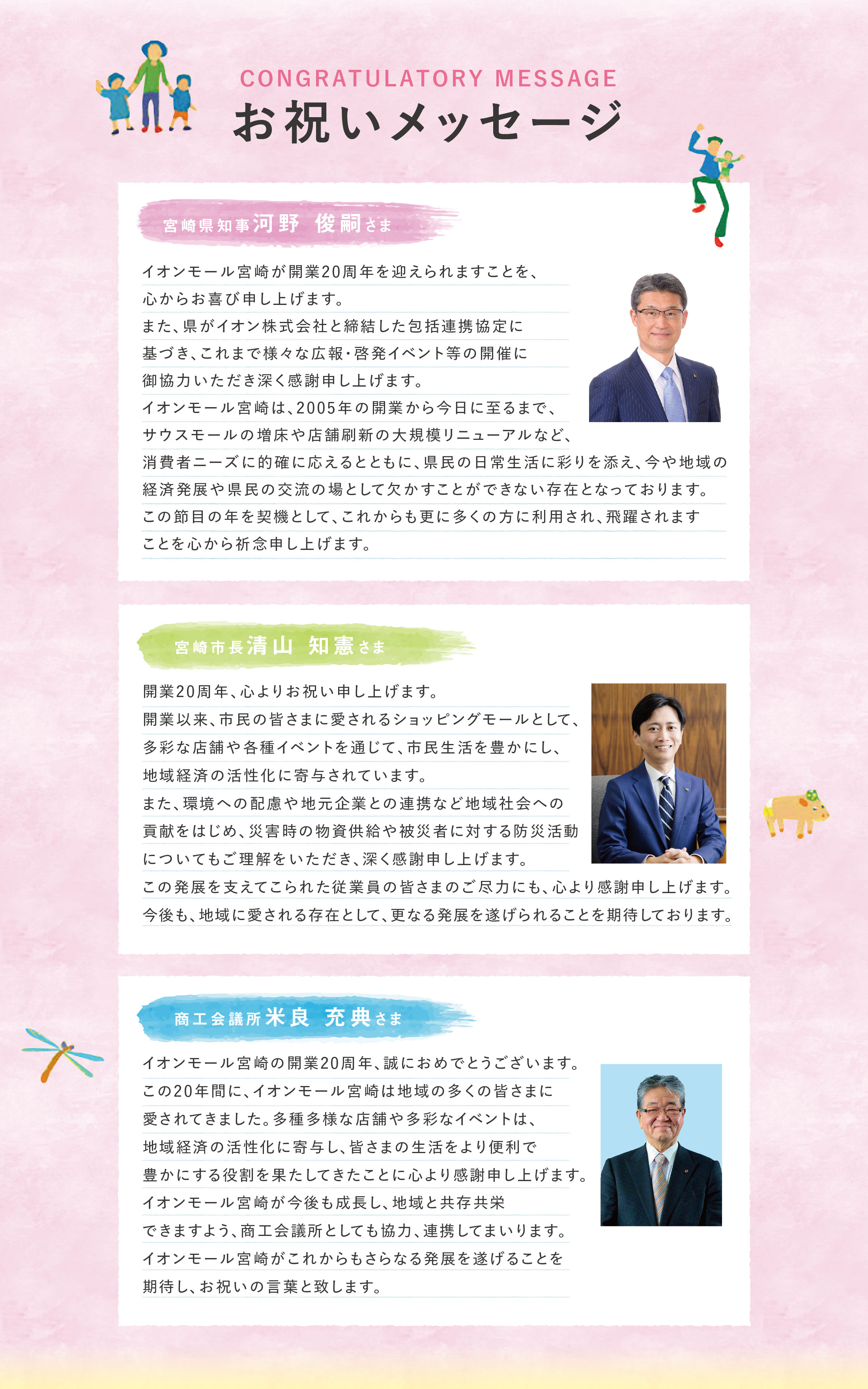 CONGRATULATORY MESSAGE
お祝いメッセージ

宮崎県知事 河野 俊嗣 さま

イオンモール宮崎が開業20周年を迎えられますことを、心からお喜び申し上げます。
また、県がイオン株式会社と締結した包括連携協定に基づき、これまで様々な広報・啓発イベント等の開催に御協力いただき深く感謝申し上げます。
イオンモール宮崎は、2005年の開業から今日に至るまで、サウスモールの増床や店舗刷新の大規模リニューアルなど、消費者ニーズに的確に応えるとともに、県民の日常生活に彩りを添え、今や地域の経済発展や県民の交流の場として欠かすことができない存在となっております。
この節目の年を契機として、これからも更に多くの方に利用され、飛躍されますことを心から祈念申し上げます。

宮崎市長 清山 知憲 さま

開業20周年、心よりお祝い申し上げます。
開業以来、市民の皆さまに愛されるショッピングモールとして、多彩な店舗や各種イベントを通じて、市民生活を豊かにし、地域経済の活性化に寄与されています。
また、環境への配慮や地元企業との連携など地域社会への貢献をはじめ、災害時の物資供給や被災者に対する防災活動についてもご理解をいただき、深く感謝申し上げます。
この発展を支えてこられた従業員の皆さまのご尽力にも、心より感謝申し上げます。
今後も、地域に愛される存在として、更なる発展を遂げられることを期待しております。

商工会議所 米良 充典 さま

イオンモール宮崎の開業20周年、誠におめでとうございます。
この20年間に、イオンモール宮崎は地域の多くの皆さまに愛されてきました。多種多様な店舗や多彩なイベントは、地域経済の活性化に寄与し、皆さまの生活をより便利で豊かにする役割を果たしてきたことに心より感謝申し上げます。
イオンモール宮崎が今後も成長し、地域と共存共栄できますよう、商工会議所としても協力、連携してまいります。
イオンモール宮崎がこれからもさらなる発展を遂げることを期待し、お祝いの言葉と致します。